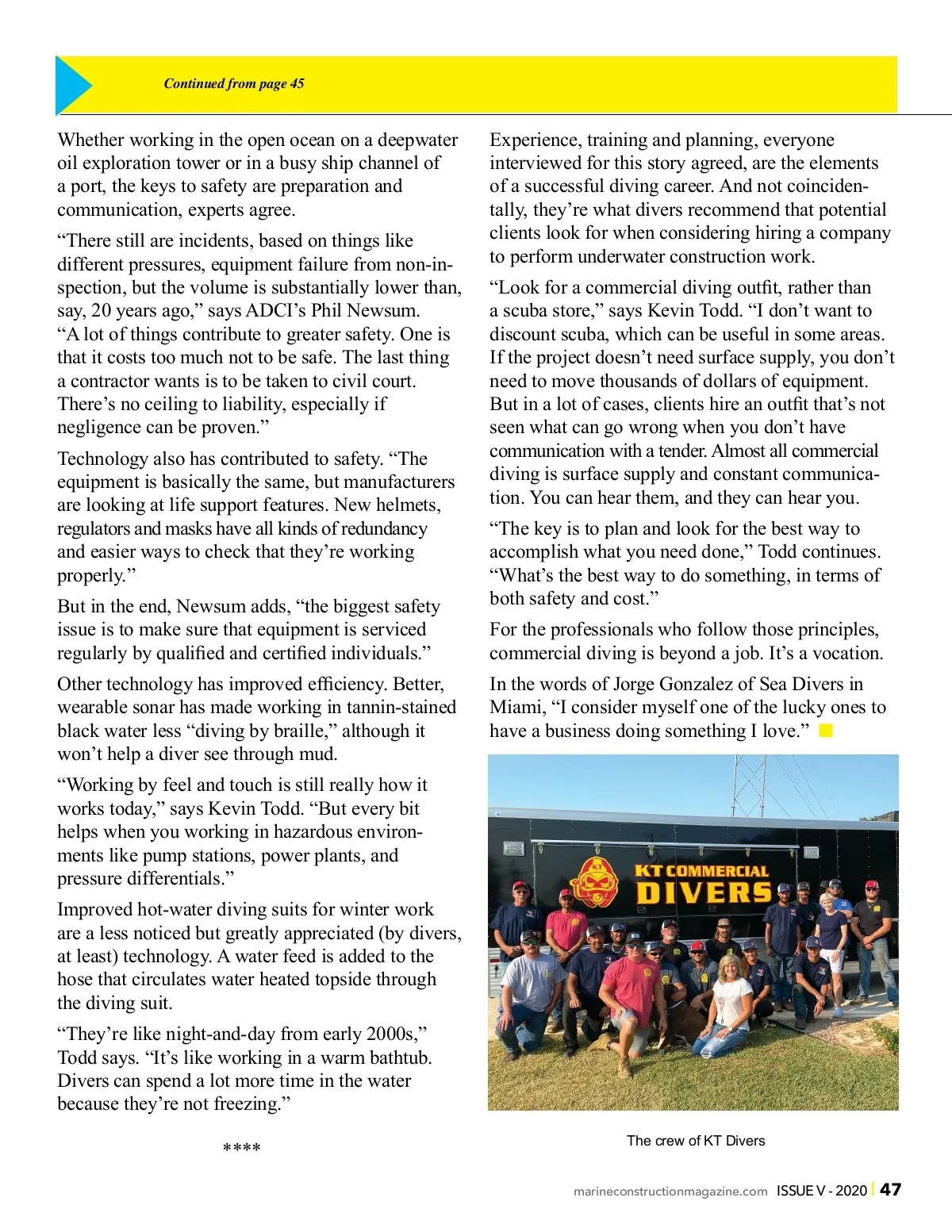 Continued from page 45

Whether working in the open ocean on a deepwater oil exploration tower or in a busy ship channel of a port, the keys to safety are preparation and communication, experts agree.

“There still are incidents, based on things like different pressures, equipment failure from non-inspection, but the volume is substantially lower than, say, 20 years ago,” says ADCI’s Phil Newsum. “A lot of things contribute to greater safety. One is that it costs too much not to be safe. The last thing a contractor wants is to be taken to civil court. There’s no ceiling to liability, especially if negligence can be proven.”

Technology also has contributed to safety. “The equipment is basically the same, but manufacturers are looking at life support features. New helmets, regulators and masks have all kinds of redundancy and easier ways to check that they’re working properly.”

But in the end, Newsum adds, “the biggest safety issue is to make sure that equipment is serviced regularly by qualified and certified individuals.”

Other technology has improved efficiency. Better, wearable sonar has made working in tannin-stained black water less “diving by braille,” although it won’t help a diver see through mud.

“Working by feel and touch is still really how it works today,” says Kevin Todd. “But every bit helps when you working in hazardous environments like pump stations, power plants, and pressure differentials.”

Improved hot-water diving suits for winter work are a less noticed but greatly appreciated (by divers, at least) technology. A water feed is added to the hose that circulates water heated topside through the diving suit.

“They’re like night-and-day from early 2000s,” Todd says. “It’s like working in a warm bathtub. Divers can spend a lot more time in the water because they’re not freezing.”

****

Experience, training and planning, everyone interviewed for this story agreed, are the elements of a successful diving career. And not coincidentally, they’re what divers recommend that potential clients look for when considering hiring a company to perform underwater construction work.

“Look for a commercial diving outfit, rather than a scuba store,” says Kevin Todd. “I don’t want to discount scuba, which can be useful in some areas. If the project doesn’t need surface supply, you don’t need to move thousands of dollars of equipment. But in a lot of cases, clients hire an outfit that’s not seen what can go wrong when you don’t have communication with a tender. Almost all commercial diving is surface supply and constant communication. You can hear them, and they can hear you.

“The key is to plan and look for the best way to accomplish what you need done,” Todd continues. “What’s the best way to do something, in terms of both safety and cost.”

For the professionals who follow those principles, commercial diving is beyond a job. It’s a vocation.

In the words of Jorge Gonzalez of Sea Divers in Miami, “I consider myself one of the lucky ones to have a business doing something I love.”

KT COMMERCIAL DIVERS

The crew of KT Divers

marineconstructionmagazine.com ISSUE V - 2020 | 47